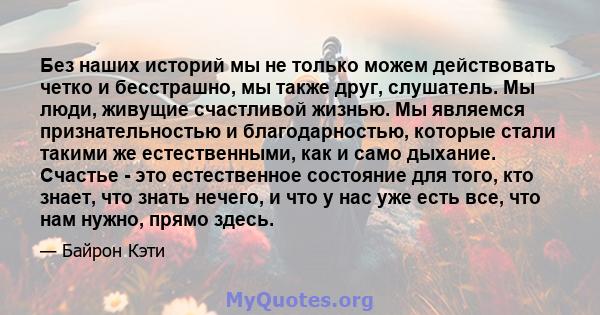 Без наших историй мы не только можем действовать четко и бесстрашно, мы также друг, слушатель. Мы люди, живущие счастливой жизнью. Мы являемся признательностью и благодарностью, которые стали такими же естественными, как и само дыхание. Счастье - это естественное состояние для того, кто знает, что знать нечего, и что у нас уже есть все, что нам нужно, прямо здесь.

— Байрон Кэти

MyQuotes.org